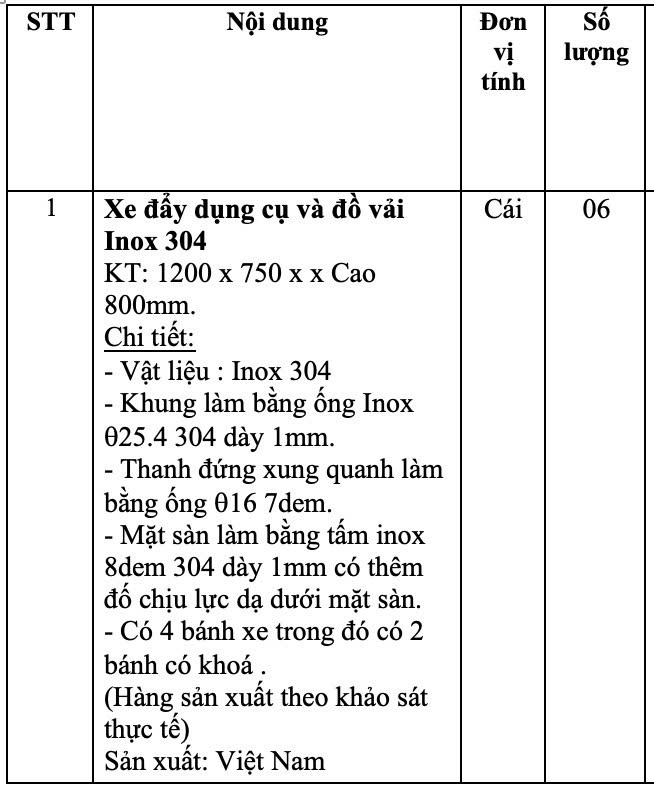 | STT | Nội dung | Đơn vị tính | Số lượng |
|---|---|---|---|
| 1 | **Xe đẩy dụng cụ và đồ vải Inox 304** KT: 1200 x 750 x x Cao 800mm. Chi tiết: - Vật liệu : Inox 304 - Khung làm bằng ống Inox θ25.4 304 dày 1mm. - Thanh đứng xung quanh làm bằng ống θ16 7dem. - Mặt sàn làm bằng tấm inox 8dem 304 dày 1mm có thêm đố chịu lực dạ dưới mặt sàn. - Có 4 bánh xe trong đó có 2 bánh có khoá . (Hàng sản xuất theo khảo sát thực tế) Sản xuất: Việt Nam | Cái | 06 |